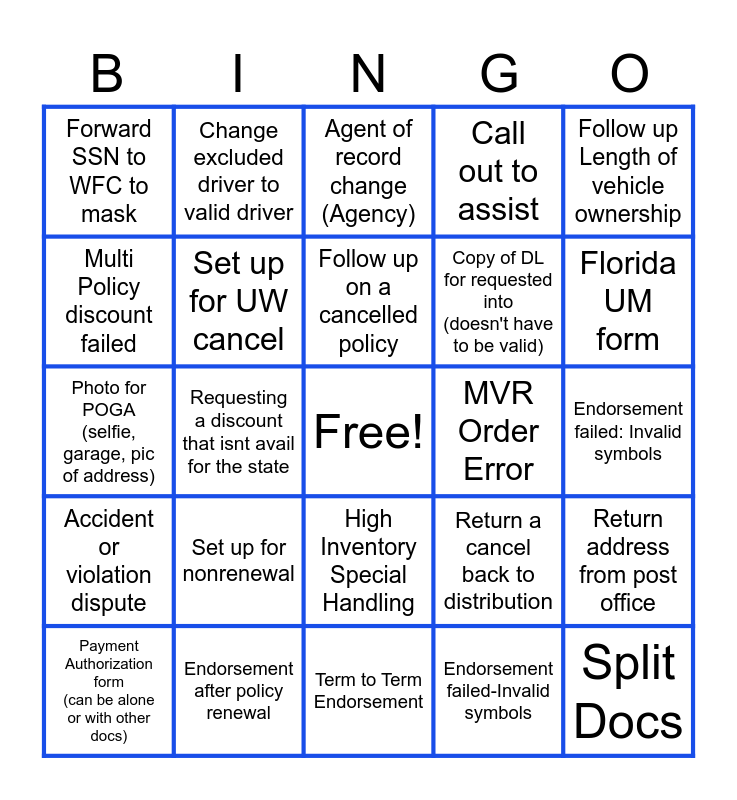 | B | I | N | G | O |
|---|---|---|---|---|
| Forward SSN to WFC to mask | Change excluded driver to valid driver | Agent of record change (Agency) | Call out to assist | Follow up Length of vehicle ownership |
| Multi Policy discount failed | Set up for UW cancel | Follow up on a cancelled policy | Copy of DL for requested into (doesn't have to be valid) | Florida UM form |
| Photo for POGA (selfie, garage, pic of address) | Requesting a discount that isnt avail for the state | Free! | MVR Order Error | Endorsement failed: Invalid symbols |
| Accident or violation dispute | Set up for nonrenewal | High Inventory Special Handling | Return a cancel back to distribution | Return address from post office |
| Payment Authorization form (can be alone or with other docs) | Endorsement after policy renewal | Term to Term Endorsement | Endorsement failed-Invalid symbols | Split Docs |